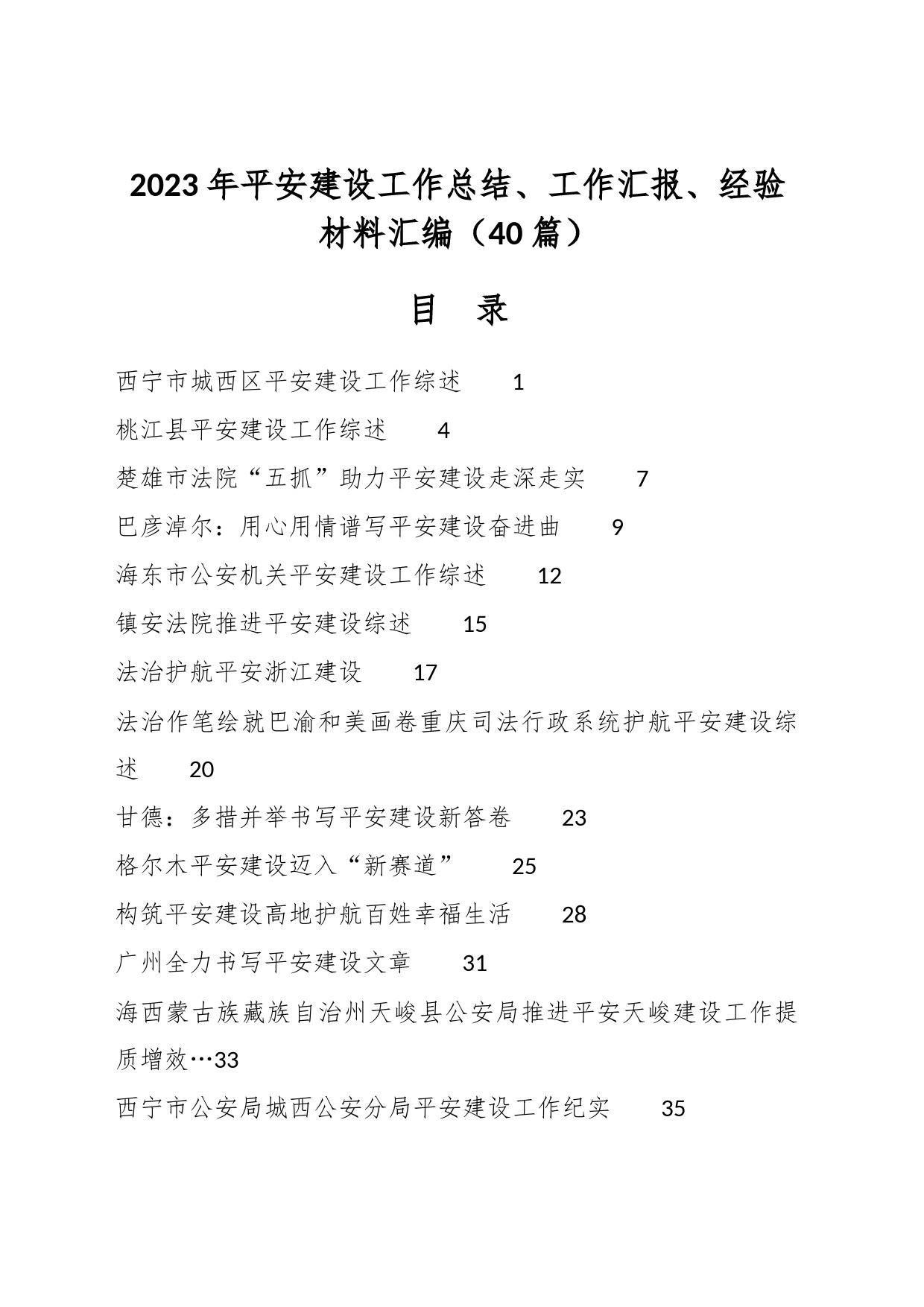 2023年平安建设工作总结、工作汇报、经验材料汇编（40篇）

目　录

西宁市城西区平安建设工作综述　1

桃江县平安建设工作综述　4

楚雄市法院“五抓”助力平安建设走深走实　7

巴彦淖尔：用心用情谱写平安建设奋进曲　9

海东市公安机关平安建设工作综述　12

镇安法院推进平安建设综述　15

法治护航平安浙江建设　17

法治作笔绘就巴渝和美画卷重庆司法行政系统护航平安建设综述　20

甘德：多措并举书写平安建设新答卷　23

格尔木平安建设迈入“新赛道”　25

构筑平安建设高地护航百姓幸福生活　28

广州全力书写平安建设文章　31

海西蒙古族藏族自治州天峻县公安局推进平安天峻建设工作提质增效…33

西宁市公安局城西公安分局平安建设工作纪实　35